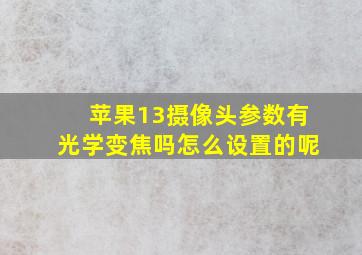 苹果13摄像头参数有光学变焦吗怎么设置的呢